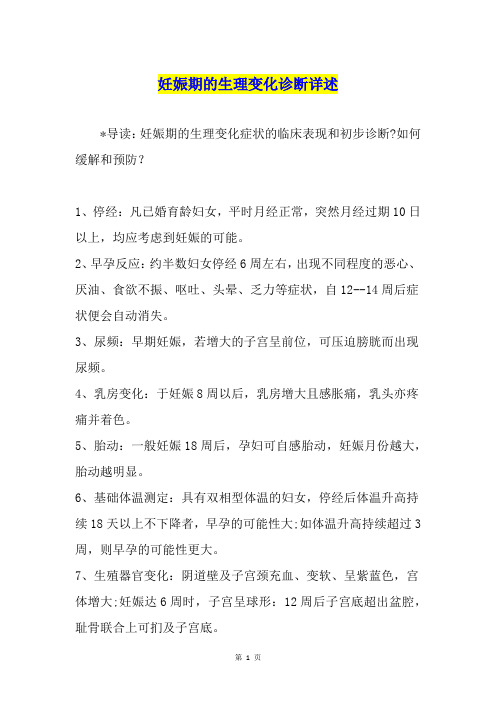 妊娠期的生理变化诊断详述

*导读：妊娠期的生理变化症状的临床表现和初步诊断?如何缓解和预防?

1、停经：凡已婚育龄妇女，平时月经正常，突然月经过期10日以上，均应考虑到妊娠的可能。

2、早孕反应：约半数妇女停经6周左右，出现不同程度的恶心、厌油、食欲不振、呕吐、头晕、乏力等症状，自12--14周后症状便会自动消失。

3、尿频：早期妊娠，若增大的子宫呈前位，可压迫膀胱而出现尿频。

4、乳房变化：于妊娠8周以后，乳房增大且感胀痛，乳头亦疼痛并着色。

5、胎动：一般妊娠18周后，孕妇可自感胎动，妊娠月份越大，胎动越明显。

6、基础体温测定：具有双相型体温的妇女，停经后体温升高持续18天以上不下降者，早孕的可能性大;如体温升高持续超过3周，则早孕的可能性更大。

7、生殖器官变化：阴道壁及子宫颈充血、变软、呈紫蓝色，宫体增大;妊娠达6周时，子宫呈球形：12周后子宫底超出盆腔，耻骨联合上可扪及子宫底。

第 1 页